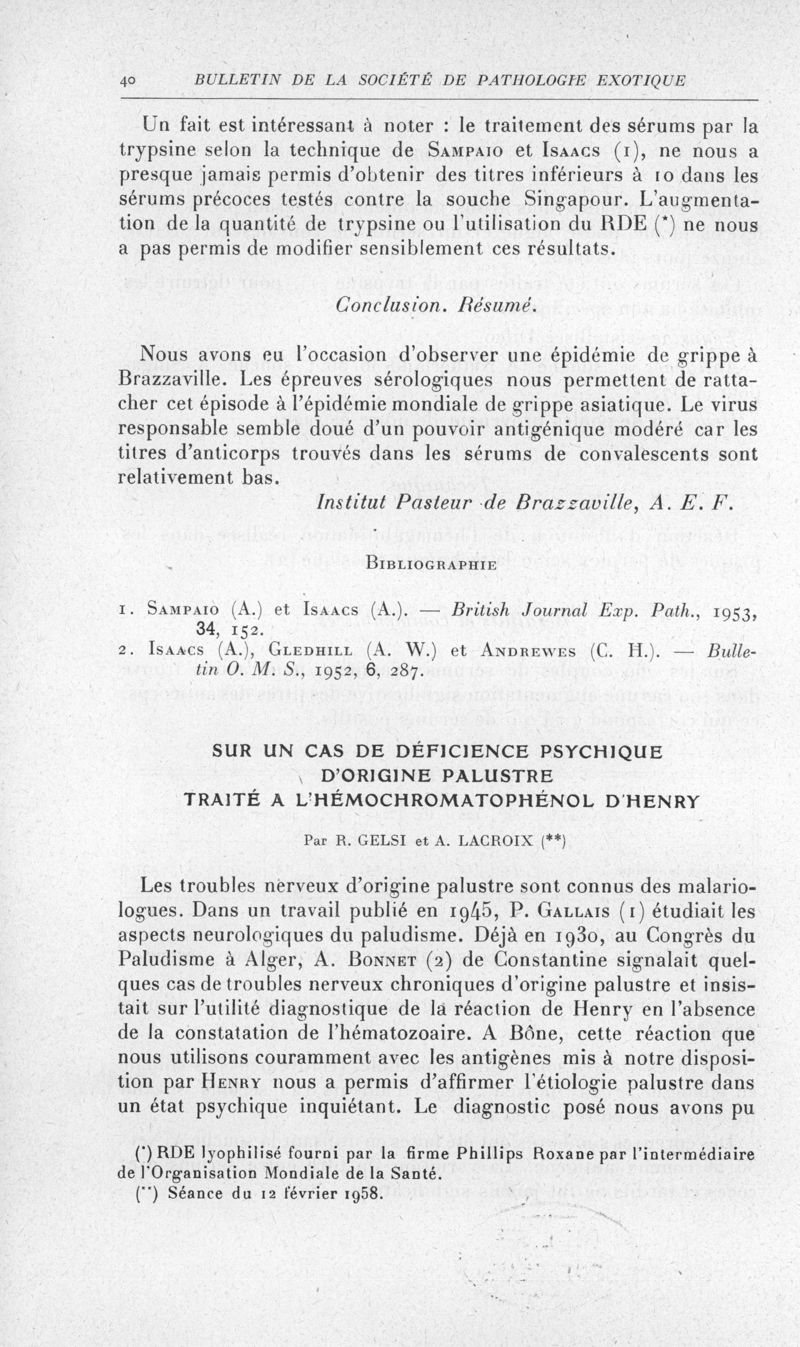 40 BULLETIN DE LA SOCIÉTÉ DE PATHOLOGIE EXOTIQUE

Un fait est intéressant à noter : le traitement des sérums par la trypsine selon la technique de Sampaio et Isaacs (1), ne nous a presque jamais permis d'obtenir des titres inférieurs à 10 dans les sérums précoces testés contre la souche Singapour. L'augmentation de la quantité de trypsine ou l'utilisation du RDE (*) ne nous a pas permis de modifier sensiblement ces résultats.

Conclusion. Résumé.

Nous avons eu l'occasion d'observer une épidémie de grippe à Brazzaville. Les épreuves sérologiques nous permettent de rattacher cet épisode à l'épidémie mondiale de grippe asiatique. Le virus responsable semble doué d'un pouvoir antigénique modéré car les titres d'anticorps trouvés dans les sérums de convalescents sont relativement bas.

Institut Pasteur de Brazzaville, A. E. F.

Bibliographie

1. Sampaio (A.) et Isaacs (A.). — British Journal Exp. Path., 1953, 34, 152.
2. Isaacs (A.), Gledhill (A. W.) et Andrewes (C. H.). — Bulletin O. M. S., 1952, 6, 287.

SUR UN CAS DE DÉFICIENCE PSYCHIQUE D'ORIGINE PALUSTRE TRAITÉ A L'HÉMOCHROMATOPHÉNOL D'HENRY

Par R. GELSI et A. LACROIX (**)

Les troubles nerveux d'origine palustre sont connus des malariologues. Dans un travail publié en 1945, P. Gallais (1) étudiait les aspects neurologiques du paludisme. Déjà en 1930, au Congrès du Paludisme à Alger, A. Bonnet (2) de Constantine signalait quelques cas de troubles nerveux chroniques d'origine palustre et insistait sur l'utilité diagnostique de la réaction de Henry en l'absence de la constatation de l'hématozoaire. A Bône, cette réaction que nous utilisons couramment avec les antigènes mis à notre disposition par Henry nous a permis d'affirmer l'étiologie palustre dans un état psychique inquiétant. Le diagnostic posé nous avons pu

(*) RDE lyophilisé fourni par la firme Phillips Roxane par l'intermédiaire de l'Organisation Mondiale de la Santé.
(**) Séance du 12 février 1958.